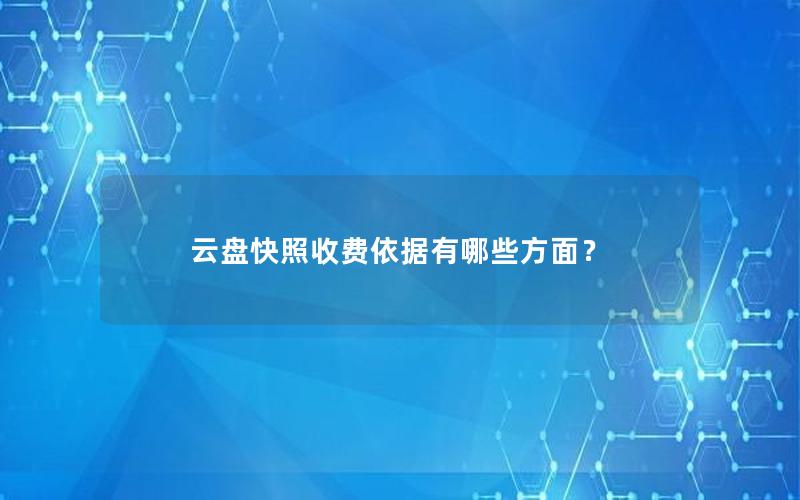 云盘快照收费依据有哪些方面？